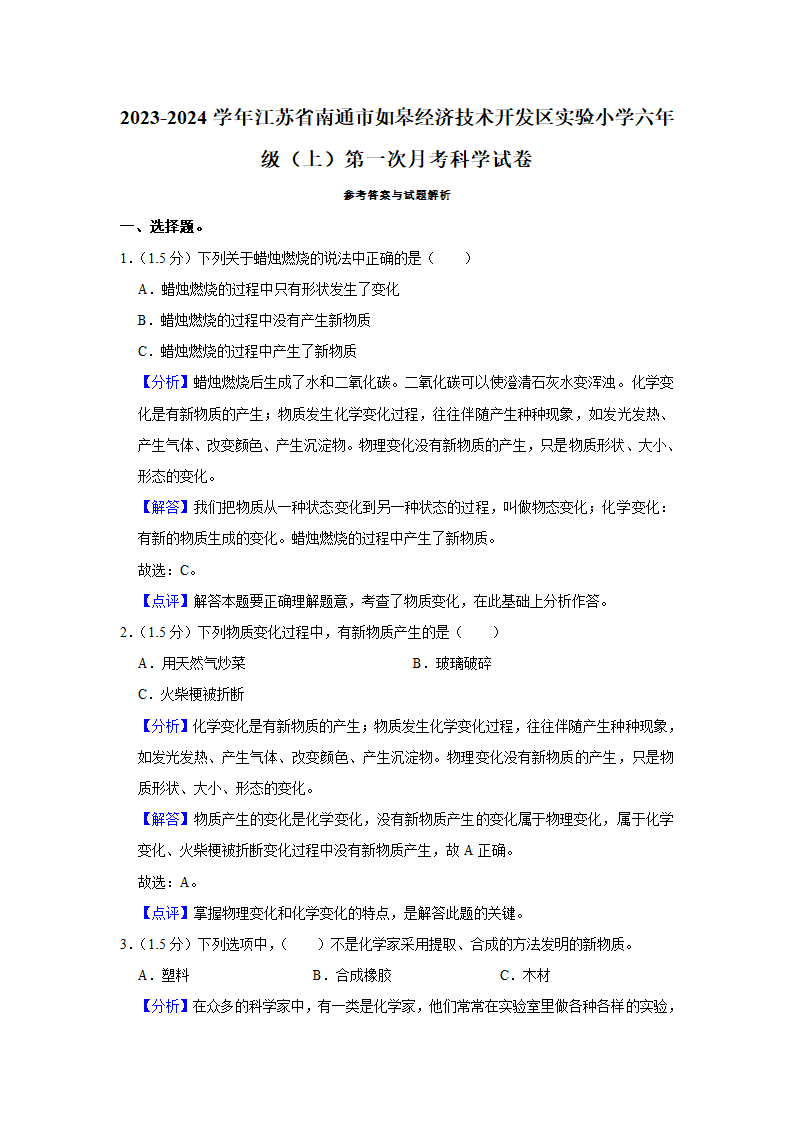 2023-2024 学年江苏省南通市如皋经济技术开发区实验小学六年级（上）第一次月考科学试卷

参考答案与试题解析

一、选择题。

1.（1.5 分）下列关于蜡烛燃烧的说法中正确的是（　　）

A．蜡烛燃烧的过程中只有形状发生了变化

B．蜡烛燃烧的过程中没有产生新物质

C．蜡烛燃烧的过程中产生了新物质

【分析】蜡烛燃烧后生成了水和二氧化碳。二氧化碳可以使澄清石灰水变浑浊。化学变化是有新物质的产生；物质发生化学变化过程，往往伴随产生种种现象，如发光发热、产生气体、改变颜色、产生沉淀物。物理变化没有新物质的产生，只是物质形状、大小、形态的变化。

【解答】我们把物质从一种状态变化到另一种状态的过程，叫做物态变化；化学变化：有新的物质生成的变化。蜡烛燃烧的过程中产生了新物质。

故选：C。

【点评】解答本题要正确理解题意，考查了物质变化，在此基础上分析作答。

2.（1.5 分）下列物质变化过程中，有新物质产生的是（　　）

A．用天然气炒菜　　　　　　　　B．玻璃破碎

C．火柴梗被折断

【分析】化学变化是有新物质的产生；物质发生化学变化过程，往往伴随产生种种现象，如发光发热、产生气体、改变颜色、产生沉淀物。物理变化没有新物质的产生，只是物质形状、大小、形态的变化。

【解答】物质产生的变化是化学变化，没有新物质产生的变化属于物理变化，属于化学变化、火柴梗被折断变化过程中没有新物质产生，故 A 正确。

故选：A。

【点评】掌握物理变化和化学变化的特点，是解答此题的关键。

3.（1.5 分）下列选项中，（　　）不是化学家采用提取、合成的方法发明的新物质。

A．塑料　　　　　　B．合成橡胶　　　　　　C．木材

【分析】在众多的科学家中，有一类是化学家，他们常常在实验室里做各种各样的实验，